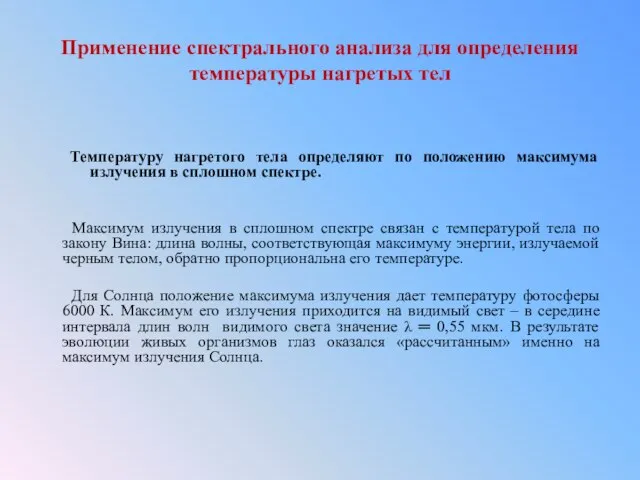 Применение спектрального анализа для определения температуры нагретых тел

Температуру нагретого тела определяют по положению максимума излучения в сплошном спектре.

Максимум излучения в сплошном спектре связан с температурой тела по закону Вина: длина волны, соответствующая максимуму энергии, излучаемой черным телом, обратно пропорциональна его температуре.

Для Солнца положение максимума излучения дает температуру фотосферы 6000 К. Максимум его излучения приходится на видимый свет – в середине интервала длин волн видимого света значение $\lambda = 0{,}55$ мкм. В результате эволюции живых организмов глаз оказался «рассчитанным» именно на максимум излучения Солнца.